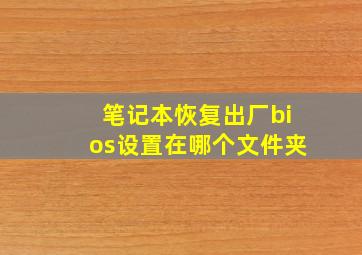 笔记本恢复出厂bios设置在哪个文件夹